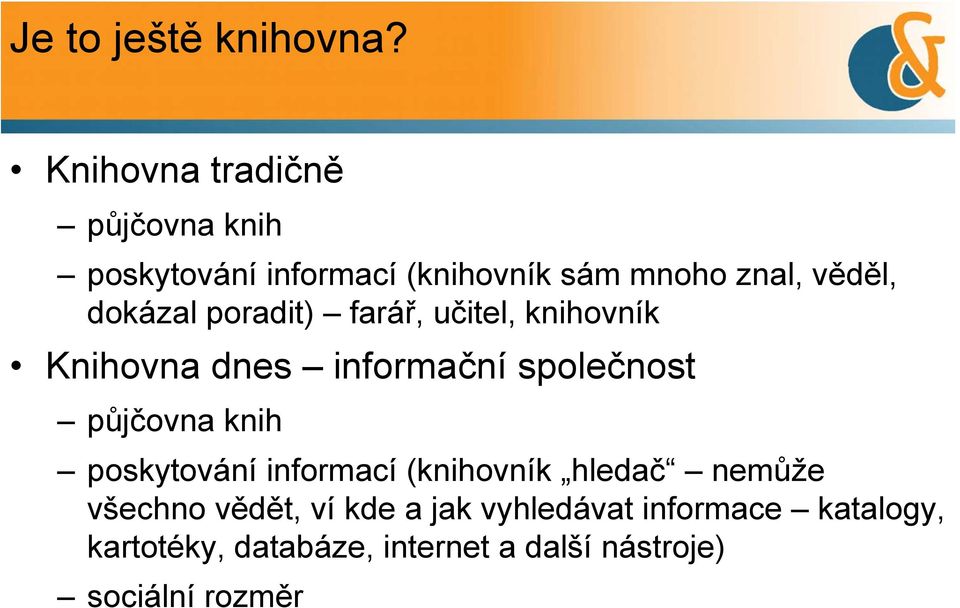 Je to ještě knihovna?

&

• Knihovna tradičně
– půjčovna knih
– poskytování informací (knihovník sám mnoho znal, věděl, dokázal poradit) – farář, učitel, knihovník
• Knihovna dnes – informační společnost
– půjčovna knih
– poskytování informací (knihovník „hledač“ – nemůže všechno vědět, ví kde a jak vyhledávat informace – katalogy, kartotéky, databáze, internet a další nástroje)
– sociální rozměr